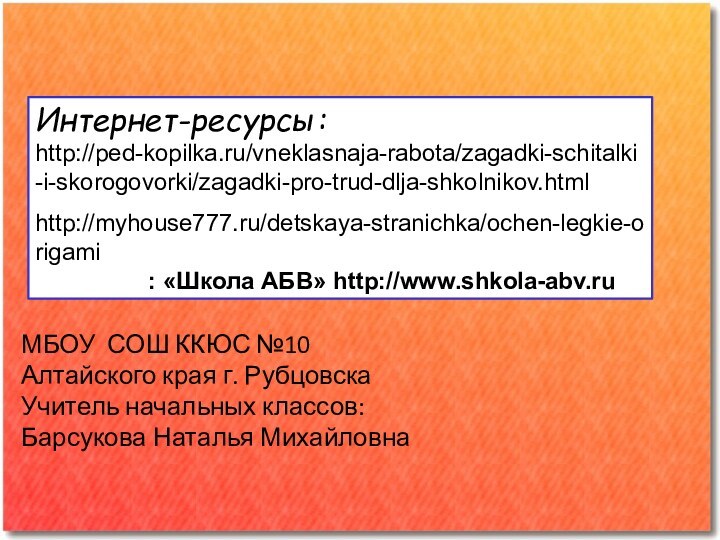 Интернет-ресурсы:
http://ped-kopilka.ru/vneklasnaja-rabota/zagadki-schitalki-i-skorogovorki/zagadki-pro-trud-dlja-shkolnikov.html

http://myhouse777.ru/detskaya-stranichka/ochen-legkie-origami

: «Школа АБВ» http://www.shkola-abv.ru

МБОУ СОШ ККЮС №10
Алтайского края г. Рубцовска
Учитель начальных классов:
Барсукова Наталья Михайловна